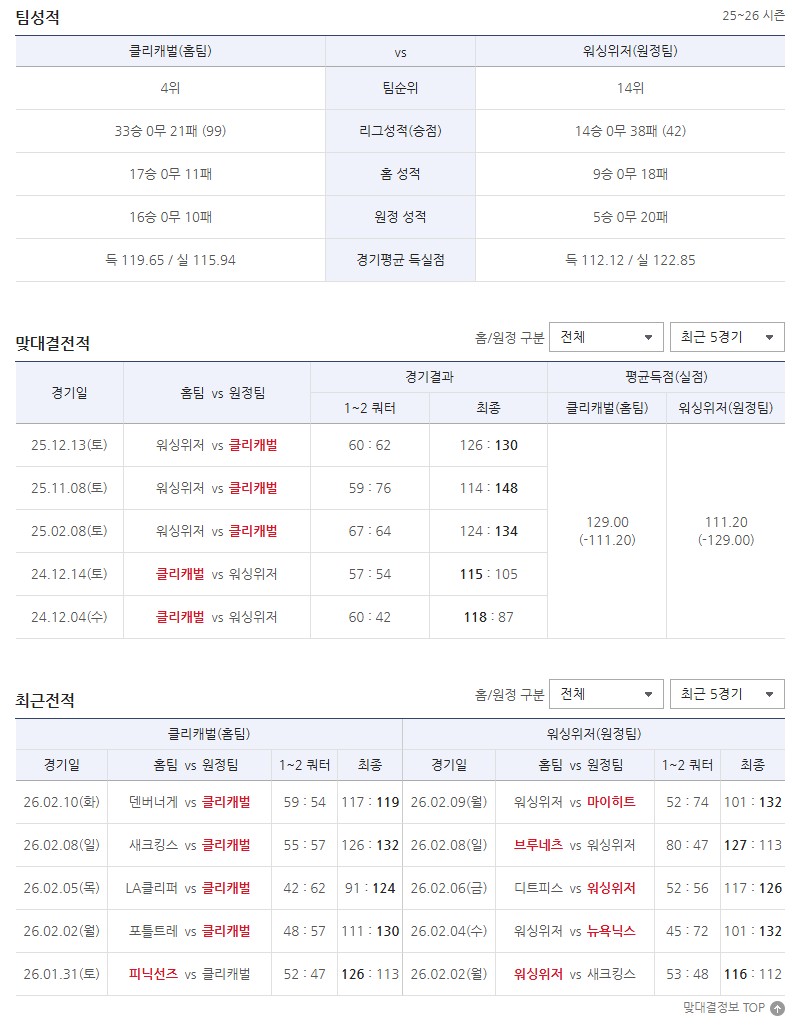 팀성적

25~26 시즌

| 클리캐벌(홈팀) | vs | 워싱위저(원정팀) |
|---|---|---|
| 4위 | 팀순위 | 14위 |
| 33승 0무 21패 (99) | 리그성적(승점) | 14승 0무 38패 (42) |
| 17승 0무 11패 | 홈 성적 | 9승 0무 18패 |
| 16승 0무 10패 | 원정 성적 | 5승 0무 20패 |
| 득 119.65 / 실 115.94 | 경기평균 득실점 | 득 112.12 / 실 122.85 |

맞대결전적

홈/원정 구분 전체 최근 5경기

| 경기일 | 홈팀 vs 원정팀 | 경기결과 1~2 쿼터 | 경기결과 최종 | 평균득점(실점) 클리캐벌(홈팀) | 평균득점(실점) 워싱위저(원정팀) |
|---|---|---|---|---|---|
| 25.12.13(토) | 워싱위저 vs 클리캐벌 | 60 : 62 | 126 : 130 | 129.00 (-111.20) | 111.20 (-129.00) |
| 25.11.08(토) | 워싱위저 vs 클리캐벌 | 59 : 76 | 114 : 148 | | |
| 25.02.08(토) | 워싱위저 vs 클리캐벌 | 67 : 64 | 124 : 134 | | |
| 24.12.14(토) | 클리캐벌 vs 워싱위저 | 57 : 54 | 115 : 105 | | |
| 24.12.04(수) | 클리캐벌 vs 워싱위저 | 60 : 42 | 118 : 87 | | |

최근전적

홈/원정 구분 전체 최근 5경기

| 클리캐벌(홈팀) 경기일 | 홈팀 vs 원정팀 | 1~2 쿼터 | 최종 | 워싱위저(원정팀) 경기일 | 홈팀 vs 원정팀 | 1~2 쿼터 | 최종 |
|---|---|---|---|---|---|---|---|
| 26.02.10(화) | 덴버너게 vs 클리캐벌 | 59 : 54 | 117 : 119 | 26.02.09(월) | 워싱위저 vs 마이히트 | 52 : 74 | 101 : 132 |
| 26.02.08(일) | 새크킹스 vs 클리캐벌 | 55 : 57 | 126 : 132 | 26.02.08(일) | 브루네츠 vs 워싱위저 | 80 : 47 | 127 : 113 |
| 26.02.05(목) | LA클리퍼 vs 클리캐벌 | 42 : 62 | 91 : 124 | 26.02.06(금) | 디트피스 vs 워싱위저 | 52 : 56 | 117 : 126 |
| 26.02.02(월) | 포틀트레 vs 클리캐벌 | 48 : 57 | 111 : 130 | 26.02.04(수) | 워싱위저 vs 뉴욕닉스 | 45 : 72 | 101 : 132 |
| 26.01.31(토) | 피닉선즈 vs 클리캐벌 | 52 : 47 | 126 : 113 | 26.02.02(월) | 워싱위저 vs 새크킹스 | 53 : 48 | 116 : 112 |

맞대결정보 TOP